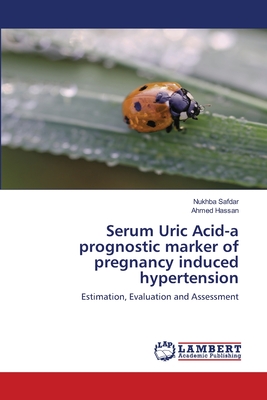 Nukhba Safdar
Ahmed Hassan

Serum Uric Acid-a prognostic marker of pregnancy induced hypertension

Estimation, Evaluation and Assessment

LAP
LAMBERT
Academic Publishing